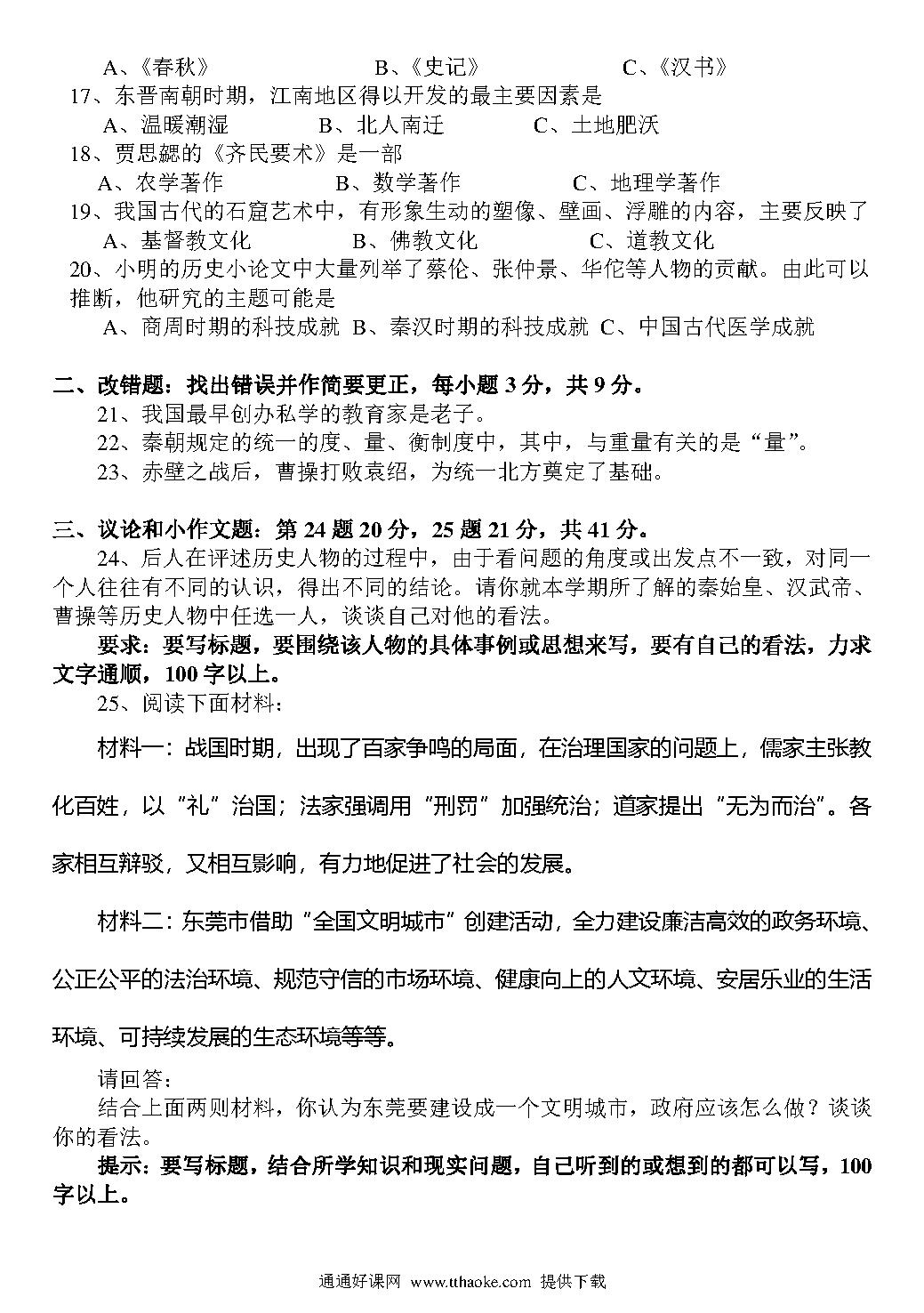 A、《春秋》　　B、《史记》　　C、《汉书》
17、东晋南朝时期，江南地区得以开发的最主要因素是
A、温暖潮湿　　B、北人南迁　　C、土地肥沃
18、贾思勰的《齐民要术》是一部
A、农学著作　　B、数学著作　　C、地理学著作
19、我国古代的石窟艺术中，有形象生动的塑像、壁画、浮雕的内容，主要反映了
A、基督教文化　　B、佛教文化　　C、道教文化
20、小明的历史小论文中大量列举了蔡伦、张仲景、华佗等人物的贡献。由此可以推断，他研究的主题可能是
A、商周时期的科技成就 B、秦汉时期的科技成就 C、中国古代医学成就

二、改错题：找出错误并作简要更正，每小题 3 分，共 9 分。
21、我国最早创办私学的教育家是老子。
22、秦朝规定的统一的度、量、衡制度中，其中，与重量有关的是“量”。
23、赤壁之战后，曹操打败袁绍，为统一北方奠定了基础。

三、议论和小作文题：第 24 题 20 分，25 题 21 分，共 41 分。
24、后人在评述历史人物的过程中，由于看问题的角度或出发点不一致，对同一个人往往有不同的认识，得出不同的结论。请你就本学期所了解的秦始皇、汉武帝、曹操等历史人物中任选一人，谈谈自己对他的看法。
要求：要写标题，要围绕该人物的具体事例或思想来写，要有自己的看法，力求文字通顺，100 字以上。
25、阅读下面材料：
材料一：战国时期，出现了百家争鸣的局面，在治理国家的问题上，儒家主张教化百姓，以“礼”治国；法家强调用“刑罚”加强统治；道家提出“无为而治”。各家相互辩驳，又相互影响，有力地促进了社会的发展。
材料二：东莞市借助“全国文明城市”创建活动，全力建设廉洁高效的政务环境、公正公平的法治环境、规范守信的市场环境、健康向上的人文环境、安居乐业的生活环境、可持续发展的生态环境等等。
请回答：
结合上面两则材料，你认为东莞要建设成一个文明城市，政府应该怎么做？谈谈你的看法。
提示：要写标题，结合所学知识和现实问题，自己听到的或想到的都可以写，100 字以上。

通通好课网 www.tthaoke.com 提供下载